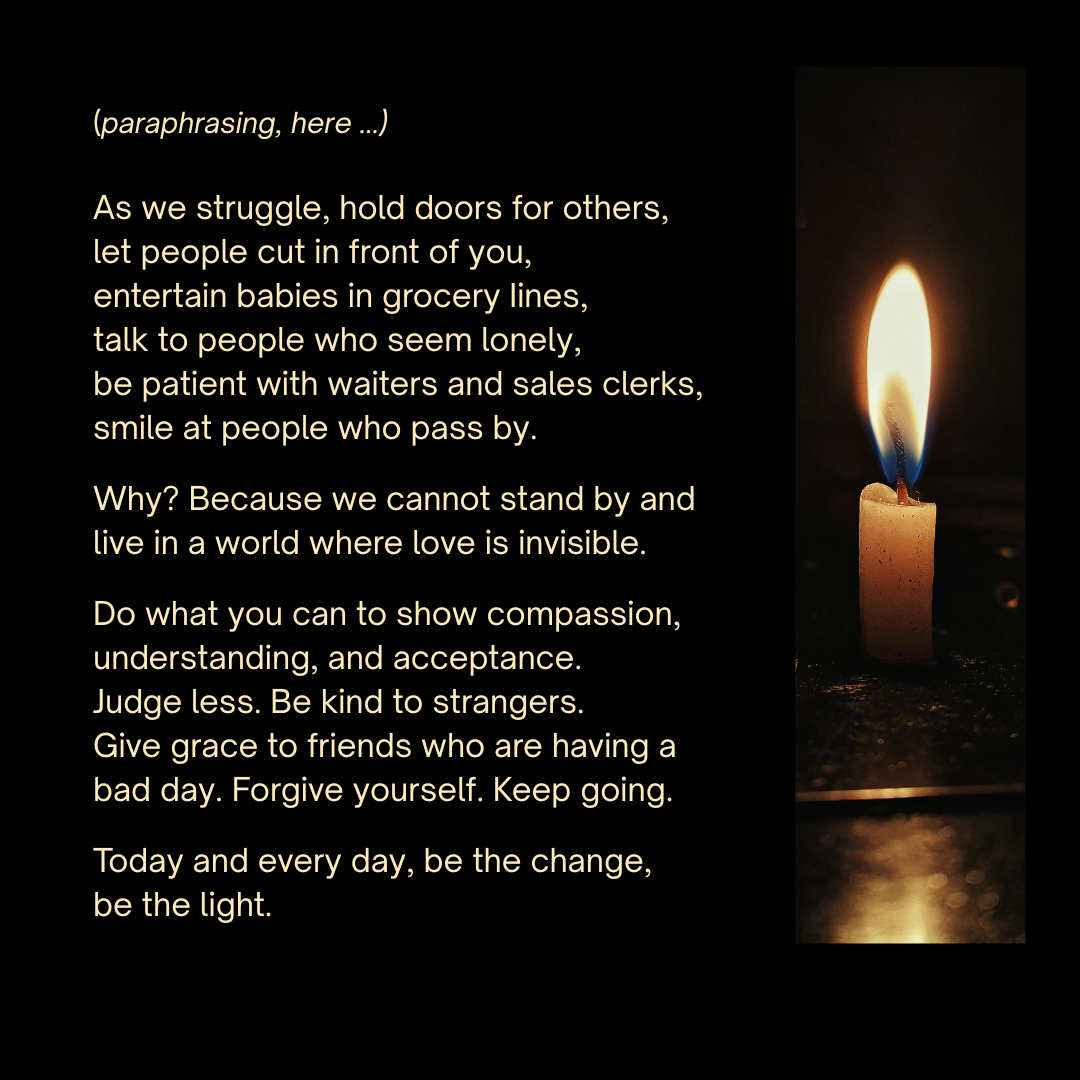 (paraphrasing, here ...)

As we struggle, hold doors for others,
let people cut in front of you,
entertain babies in grocery lines,
talk to people who seem lonely,
be patient with waiters and sales clerks,
smile at people who pass by.

Why? Because we cannot stand by and live in a world where love is invisible.

Do what you can to show compassion, understanding, and acceptance.
Judge less. Be kind to strangers.
Give grace to friends who are having a bad day. Forgive yourself. Keep going.

Today and every day, be the change, be the light.